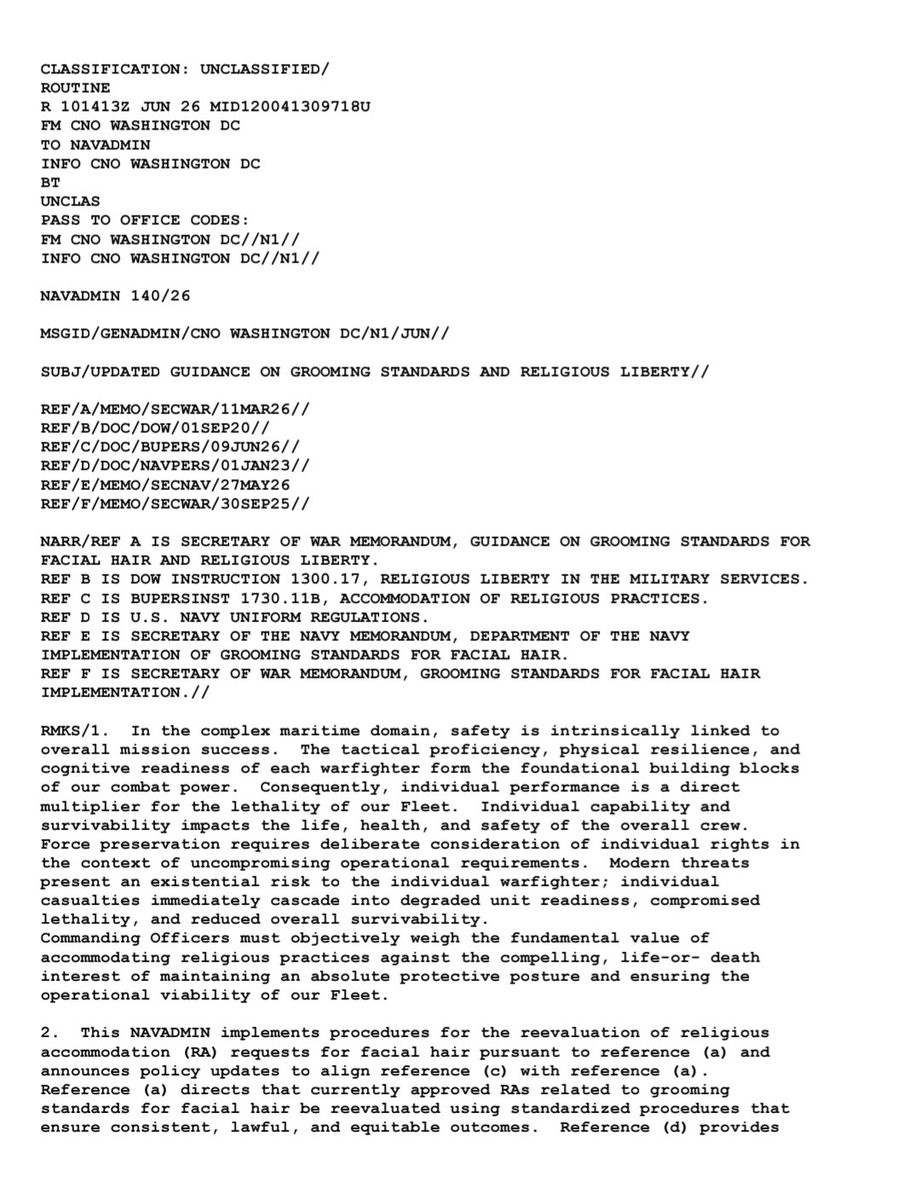 CLASSIFICATION: UNCLASSIFIED/
ROUTINE
R 101413Z JUN 26 MID120041309718U
FM CNO WASHINGTON DC
TO NAVADMIN
INFO CNO WASHINGTON DC
BT
UNCLAS
PASS TO OFFICE CODES:
FM CNO WASHINGTON DC//N1//
INFO CNO WASHINGTON DC//N1//

NAVADMIN 140/26

MSGID/GENADMIN/CNO WASHINGTON DC/N1/JUN//

SUBJ/UPDATED GUIDANCE ON GROOMING STANDARDS AND RELIGIOUS LIBERTY//

REF/A/MEMO/SECWAR/11MAR26//
REF/B/DOC/DOW/01SEP20//
REF/C/DOC/BUPERS/09JUN26//
REF/D/DOC/NAVPERS/01JAN23//
REF/E/MEMO/SECNAV/27MAY26
REF/F/MEMO/SECWAR/30SEP25//

NARR/REF A IS SECRETARY OF WAR MEMORANDUM, GUIDANCE ON GROOMING STANDARDS FOR FACIAL HAIR AND RELIGIOUS LIBERTY.
REF B IS DOW INSTRUCTION 1300.17, RELIGIOUS LIBERTY IN THE MILITARY SERVICES.
REF C IS BUPERSINST 1730.11B, ACCOMMODATION OF RELIGIOUS PRACTICES.
REF D IS U.S. NAVY UNIFORM REGULATIONS.
REF E IS SECRETARY OF THE NAVY MEMORANDUM, DEPARTMENT OF THE NAVY IMPLEMENTATION OF GROOMING STANDARDS FOR FACIAL HAIR.
REF F IS SECRETARY OF WAR MEMORANDUM, GROOMING STANDARDS FOR FACIAL HAIR IMPLEMENTATION.//

RMKS/1. In the complex maritime domain, safety is intrinsically linked to overall mission success. The tactical proficiency, physical resilience, and cognitive readiness of each warfighter form the foundational building blocks of our combat power. Consequently, individual performance is a direct multiplier for the lethality of our Fleet. Individual capability and survivability impacts the life, health, and safety of the overall crew. Force preservation requires deliberate consideration of individual rights in the context of uncompromising operational requirements. Modern threats present an existential risk to the individual warfighter; individual casualties immediately cascade into degraded unit readiness, compromised lethality, and reduced overall survivability.
Commanding Officers must objectively weigh the fundamental value of accommodating religious practices against the compelling, life-or- death interest of maintaining an absolute protective posture and ensuring the operational viability of our Fleet.

2. This NAVADMIN implements procedures for the reevaluation of religious accommodation (RA) requests for facial hair pursuant to reference (a) and announces policy updates to align reference (c) with reference (a). Reference (a) directs that currently approved RAs related to grooming standards for facial hair be reevaluated using standardized procedures that ensure consistent, lawful, and equitable outcomes. Reference (d) provides